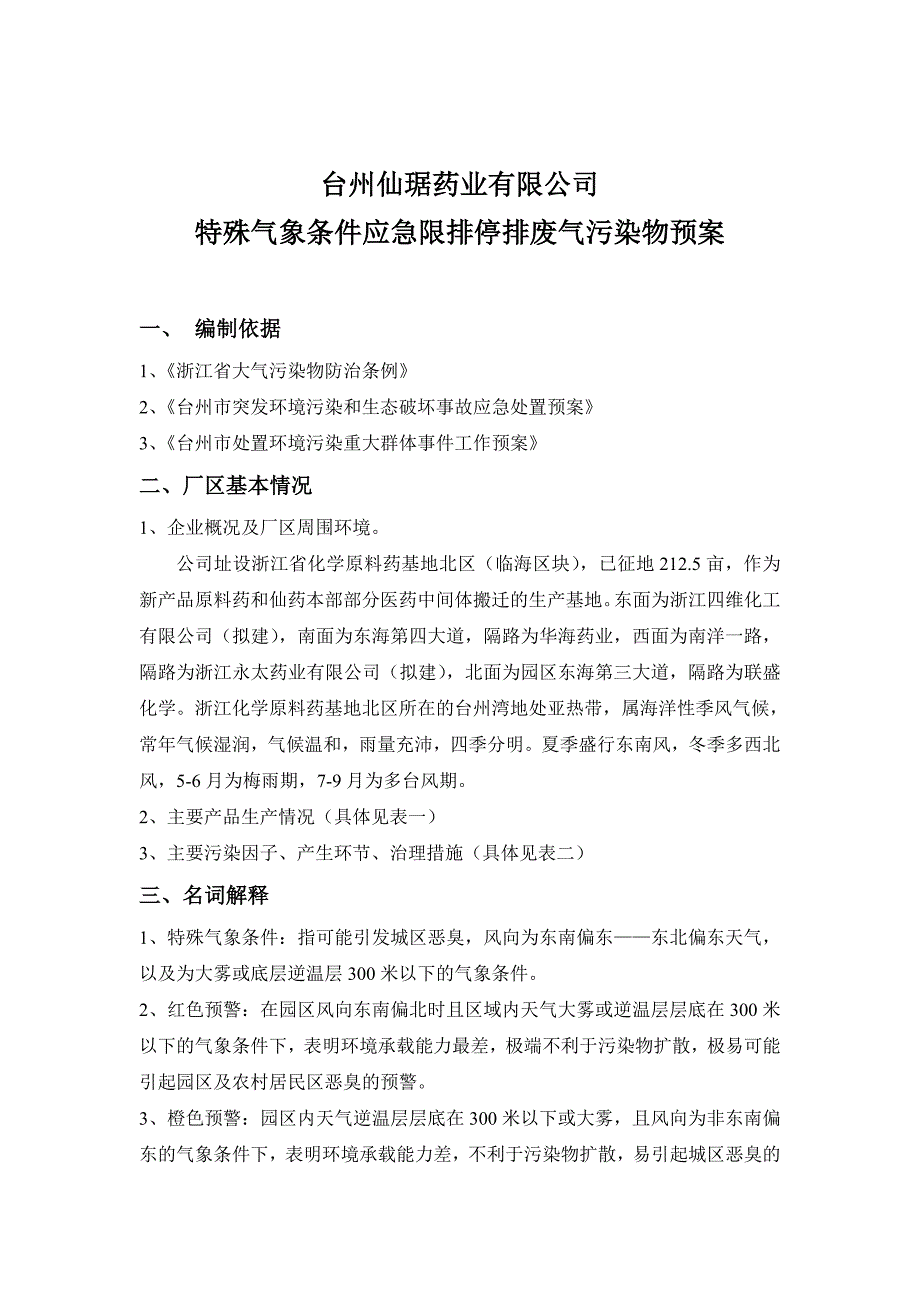 台州仙琚药业有限公司
特殊气象条件应急限排停排废气污染物预案

一、 编制依据

1、《浙江省大气污染物防治条例》

2、《台州市突发环境污染和生态破坏事故应急处置预案》

3、《台州市处置环境污染重大群体事件工作预案》

二、厂区基本情况

1、企业概况及厂区周围环境。

公司址设浙江省化学原料药基地北区（临海区块），已征地 212.5 亩，作为新产品原料药和仙药本部部分医药中间体搬迁的生产基地。东面为浙江四维化工有限公司（拟建），南面为东海第四大道，隔路为华海药业，西面为南洋一路，隔路为浙江永太药业有限公司（拟建），北面为园区东海第三大道，隔路为联盛化学。浙江化学原料药基地北区所在的台州湾地处亚热带，属海洋性季风气候，常年气候湿润，气候温和，雨量充沛，四季分明。夏季盛行东南风，冬季多西北风，5-6 月为梅雨期，7-9 月为多台风期。

2、主要产品生产情况（具体见表一）

3、主要污染因子、产生环节、治理措施（具体见表二）

三、名词解释

1、特殊气象条件：指可能引发城区恶臭，风向为东南偏东——东北偏东天气，以及为大雾或底层逆温层 300 米以下的气象条件。

2、红色预警：在园区风向东南偏北时且区域内天气大雾或逆温层层底在 300 米以下的气象条件下，表明环境承载能力最差，极端不利于污染物扩散，极易可能引起园区及农村居民区恶臭的预警。

3、橙色预警：园区内天气逆温层层底在 300 米以下或大雾，且风向为非东南偏东的气象条件下，表明环境承载能力差，不利于污染物扩散，易引起城区恶臭的